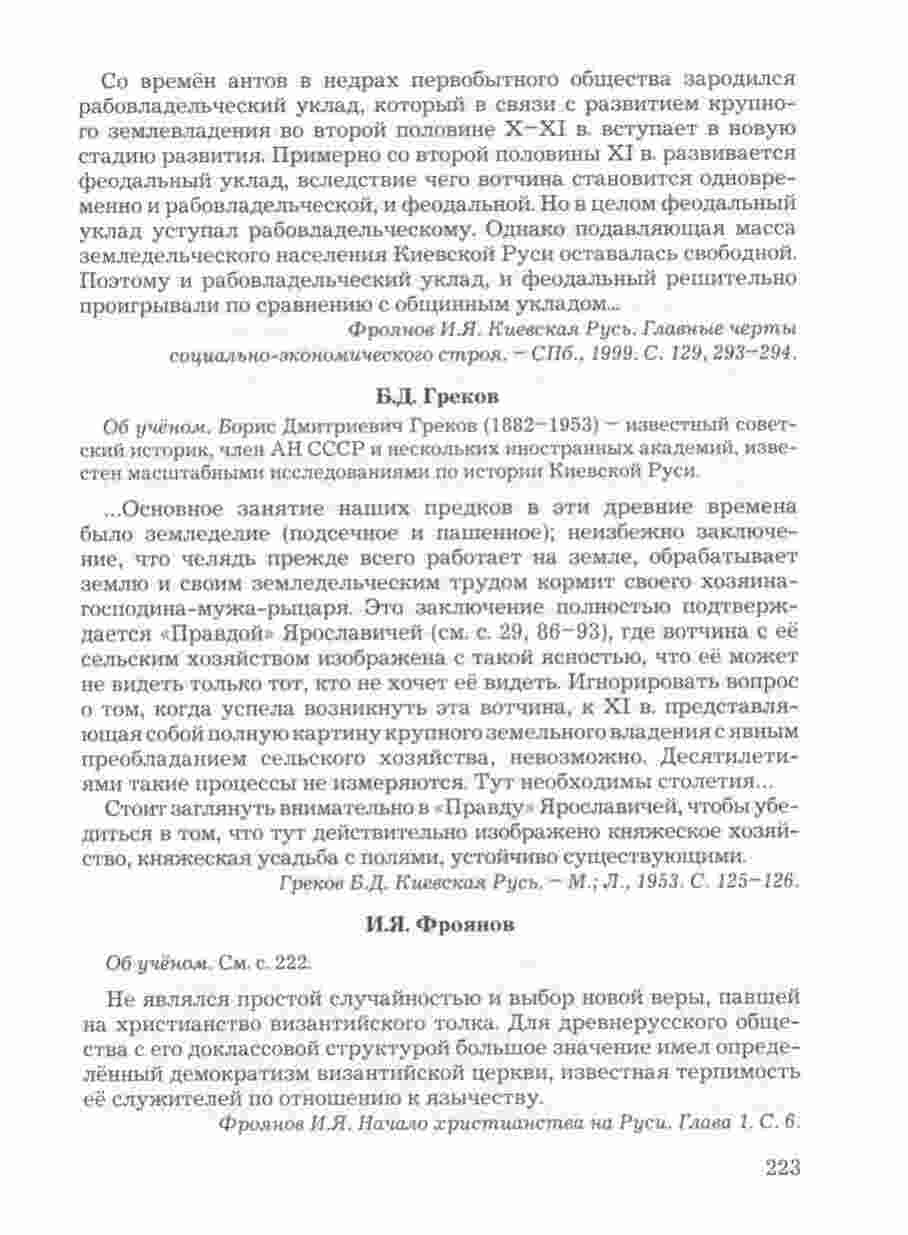 Со времён антов в недрах первобытного общества зародился рабовладельческий уклад, который в связи с развитием крупного землевладения во второй половине X–XI в. вступает в новую стадию развития. Примерно со второй половины XI в. развивается феодальный уклад, вследствие чего вотчина становится одновременно и рабовладельческой, и феодальной. Но в целом феодальный уклад уступал рабовладельческому. Однако подавляющая масса земледельческого населения Киевской Руси оставалась свободной. Поэтому и рабовладельческий уклад, и феодальный решительно проигрывали по сравнению с общинным укладом...

Фроянов И.Я. Киевская Русь. Главные черты социально-экономического строя. – СПб., 1999. С. 129, 293–294.

Б.Д. Греков

Об учёном. Борис Дмитриевич Греков (1882–1953) – известный советский историк, член АН СССР и нескольких иностранных академий, известен масштабными исследованиями по истории Киевской Руси.

...Основное занятие наших предков в эти древние времена было земледелие (подсечное и пашенное); неизбежно заключение, что челядь прежде всего работает на земле, обрабатывает землю и своим земледельческим трудом кормит своего хозяина-господина-мужа-рыцаря. Это заключение полностью подтверждается «Правдой» Ярославичей (см. с. 29, 86–93), где вотчина с её сельским хозяйством изображена с такой ясностью, что её может не видеть только тот, кто не хочет её видеть. Игнорировать вопрос о том, когда успела возникнуть эта вотчина, к XI в. представляющая собой полную картину крупного земельного владения с явным преобладанием сельского хозяйства, невозможно. Десятилетиями такие процессы не измеряются. Тут необходимы столетия...

Стоит заглянуть внимательно в «Правду» Ярославичей, чтобы убедиться в том, что тут действительно изображено княжеское хозяйство, княжеская усадьба с полями, устойчиво существующими.

Греков Б.Д. Киевская Русь. – М.; Л., 1953. С. 125–126.

И.Я. Фроянов

Об учёном. См. с. 222.

Не являлся простой случайностью и выбор новой веры, павшей на христианство византийского толка. Для древнерусского общества с его доклассовой структурой большое значение имел определённый демократизм византийской церкви, известная терпимость её служителей по отношению к язычеству.

Фроянов И.Я. Начало христианства на Руси. Глава 1. С. 6.

223